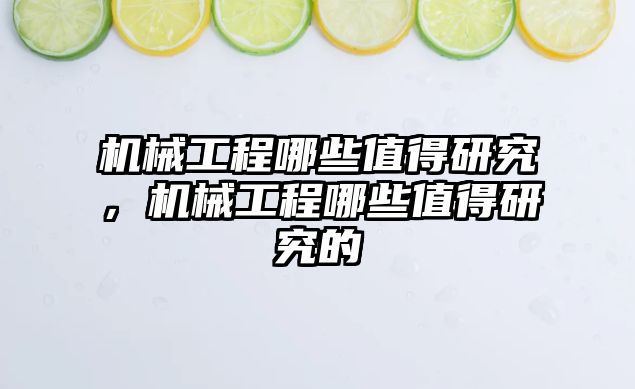 机械工程哪些值得研究，机械工程哪些值得研究的